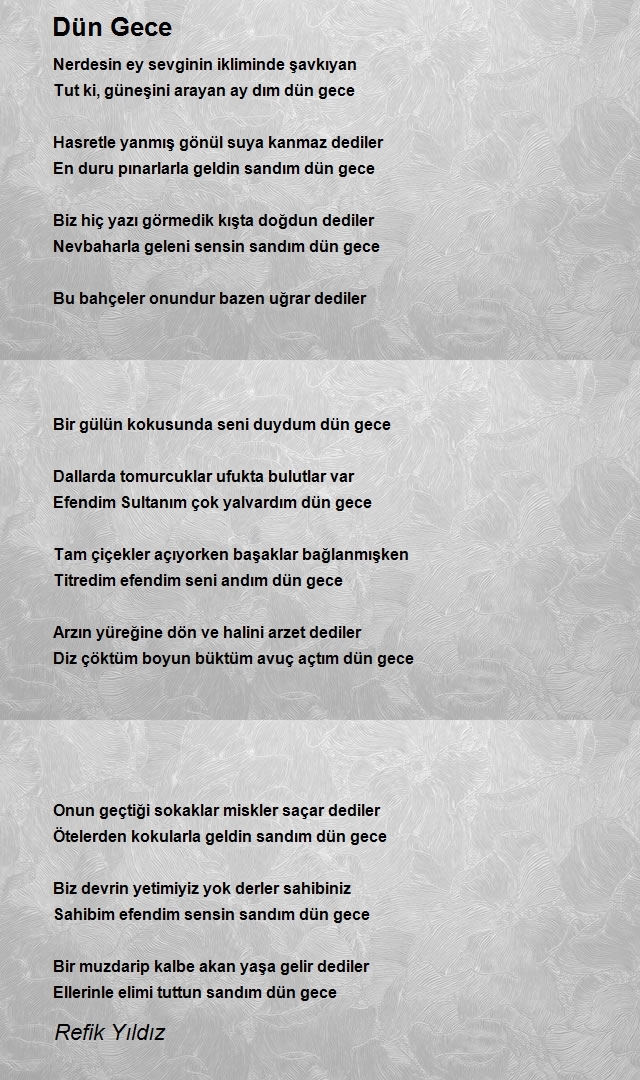 Dün Gece

Nerdesin ey sevginin ikliminde şavkıyan
Tut ki, güneşini arayan ay dım dün gece

Hasretle yanmış gönül suya kanmaz dediler
En duru pınarlarla geldin sandım dün gece

Biz hiç yazı görmedik kışta doğdun dediler
Nevbaharla geleni sensin sandım dün gece

Bu bahçeler onundur bazen uğrar dediler

Bir gülün kokusunda seni duydum dün gece

Dallarda tomurcuklar ufukta bulutlar var
Efendim Sultanım çok yalvardım dün gece

Tam çiçekler açıyorken başaklar bağlanmışken
Titredim efendim seni andım dün gece

Arzın yüreğine dön ve halini arzet dediler
Diz çöktüm boyun büktüm avuç açtım dün gece

Onun geçtiği sokaklar miskler saçar dediler
Ötelerden kokularla geldin sandım dün gece

Biz devrin yetimiyiz yok derler sahibiniz
Sahibim efendim sensin sandım dün gece

Bir muzdarip kalbe akan yaşa gelir dediler
Ellerinle elimi tuttun sandım dün gece

Refik Yıldız